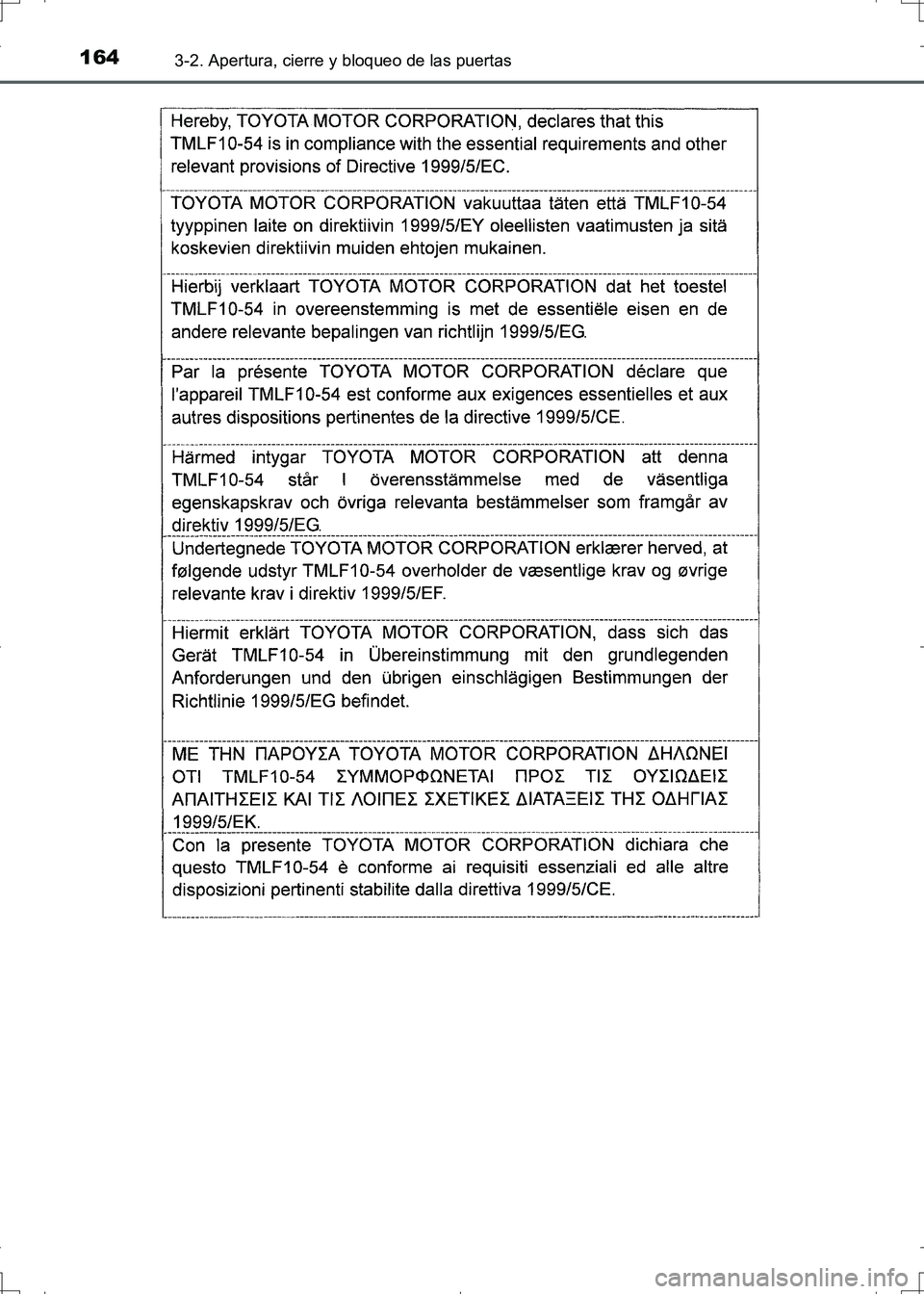 164 3-2. Apertura, cierre y bloqueo de las puertas

Hereby, TOYOTA MOTOR CORPORATION, declares that this TMLF10-54 is in compliance with the essential requirements and other relevant provisions of Directive 1999/5/EC.

TOYOTA MOTOR CORPORATION vakuuttaa täten että TMLF10-54 tyyppinen laite on direktiivin 1999/5/EY oleellisten vaatimusten ja sitä koskevien direktiivin muiden ehtojen mukainen.

Hierbij verklaart TOYOTA MOTOR CORPORATION dat het toestel TMLF10-54 in overeenstemming is met de essentiële eisen en de andere relevante bepalingen van richtlijn 1999/5/EG.

Par la présente TOYOTA MOTOR CORPORATION déclare que l'appareil TMLF10-54 est conforme aux exigences essentielles et aux autres dispositions pertinentes de la directive 1999/5/CE.

Härmed intygar TOYOTA MOTOR CORPORATION att denna TMLF10-54 står I överensstämmelse med de väsentliga egenskapskrav och övriga relevanta bestämmelser som framgår av direktiv 1999/5/EG.

Undertegnede TOYOTA MOTOR CORPORATION erklærer herved, at følgende udstyr TMLF10-54 overholder de væsentlige krav og øvrige relevante krav i direktiv 1999/5/EF.

Hiermit erklärt TOYOTA MOTOR CORPORATION, dass sich das Gerät TMLF10-54 in Übereinstimmung mit den grundlegenden Anforderungen und den übrigen einschlägigen Bestimmungen der Richtlinie 1999/5/EG befindet.

ΜΕ ΤΗΝ ΠΑΡΟΥΣΑ TOYOTA MOTOR CORPORATION ΔΗΛΩΝΕΙ ΟΤΙ TMLF10-54 ΣΥΜΜΟΡΦΩΝΕΤΑΙ ΠΡΟΣ ΤΙΣ ΟΥΣΙΩΔΕΙΣ ΑΠΑΙΤΗΣΕΙΣ ΚΑΙ ΤΙΣ ΛΟΙΠΕΣ ΣΧΕΤΙΚΕΣ ΔΙΑΤΑΞΕΙΣ ΤΗΣ ΟΔΗΓΙΑΣ 1999/5/ΕΚ.

Con la presente TOYOTA MOTOR CORPORATION dichiara che questo TMLF10-54 è conforme ai requisiti essenziali ed alle altre disposizioni pertinenti stabilite dalla direttiva 1999/5/CE.

carmanualsonline.info